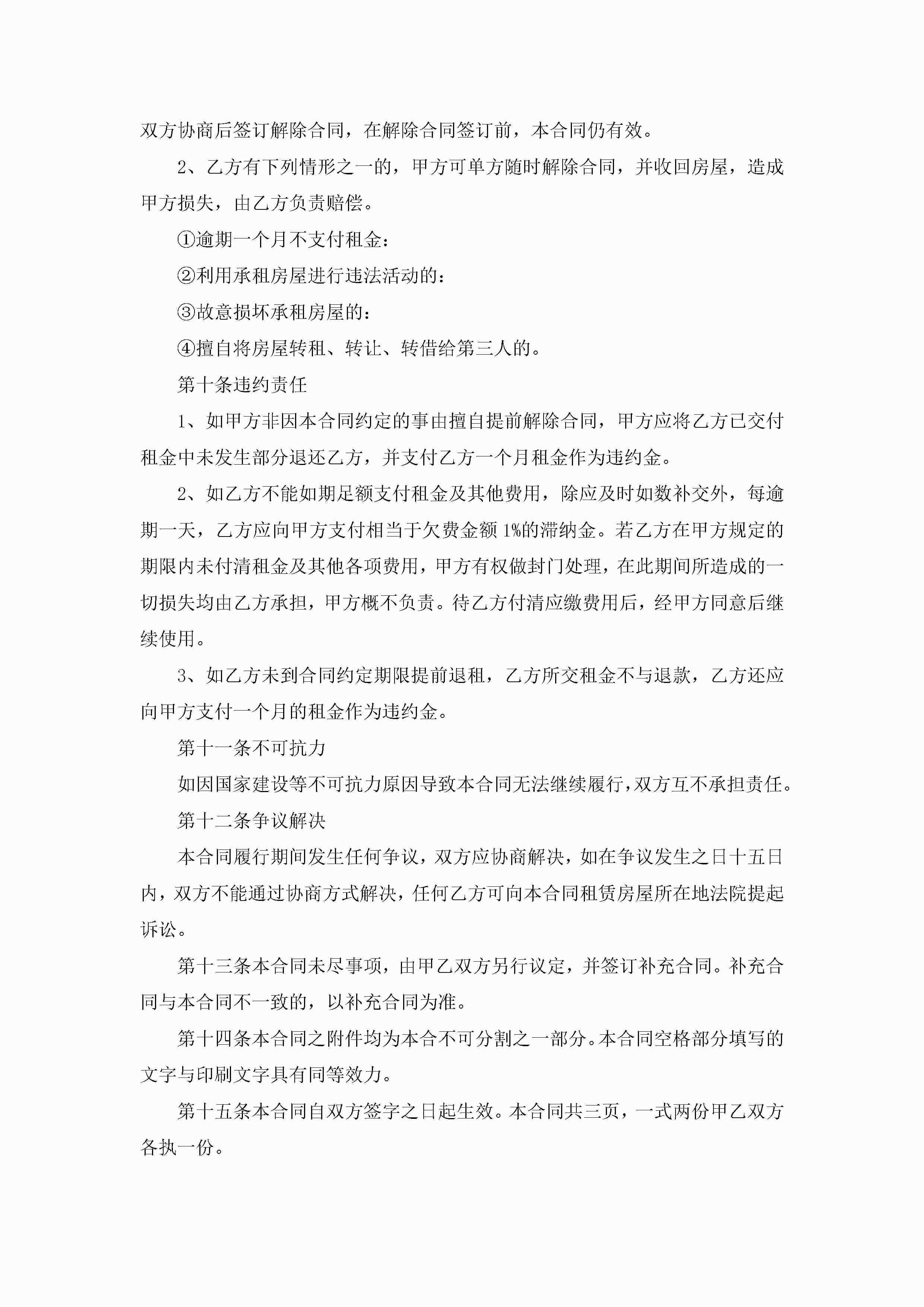 双方协商后签订解除合同，在解除合同签订前，本合同仍有效。

2、乙方有下列情形之一的，甲方可单方随时解除合同，并收回房屋，造成甲方损失，由乙方负责赔偿。

①逾期一个月不支付租金：

②利用承租房屋进行违法活动的：

③故意损坏承租房屋的：

④擅自将房屋转租、转让、转借给第三人的。

第十条违约责任

1、如甲方非因本合同约定的事由擅自提前解除合同，甲方应将乙方已交付租金中未发生部分退还乙方，并支付乙方一个月租金作为违约金。

2、如乙方不能如期足额支付租金及其他费用，除应及时如数补交外，每逾期一天，乙方应向甲方支付相当于欠费金额1%的滞纳金。若乙方在甲方规定的期限内未付清租金及其他各项费用，甲方有权做封门处理，在此期间所造成的一切损失均由乙方承担，甲方概不负责。待乙方付清应缴费用后，经甲方同意后继续使用。

3、如乙方未到合同约定期限提前退租，乙方所交租金不与退款，乙方还应向甲方支付一个月的租金作为违约金。

第十一条不可抗力

如因国家建设等不可抗力原因导致本合同无法继续履行，双方互不承担责任。

第十二条争议解决

本合同履行期间发生任何争议，双方应协商解决，如在争议发生之日十五日内，双方不能通过协商方式解决，任何乙方可向本合同租赁房屋所在地法院提起诉讼。

第十三条本合同未尽事项，由甲乙双方另行议定，并签订补充合同。补充合同与本合同不一致的，以补充合同为准。

第十四条本合同之附件均为本合不可分割之一部分。本合同空格部分填写的文字与印刷文字具有同等效力。

第十五条本合同自双方签字之日起生效。本合同共三页，一式两份甲乙双方各执一份。